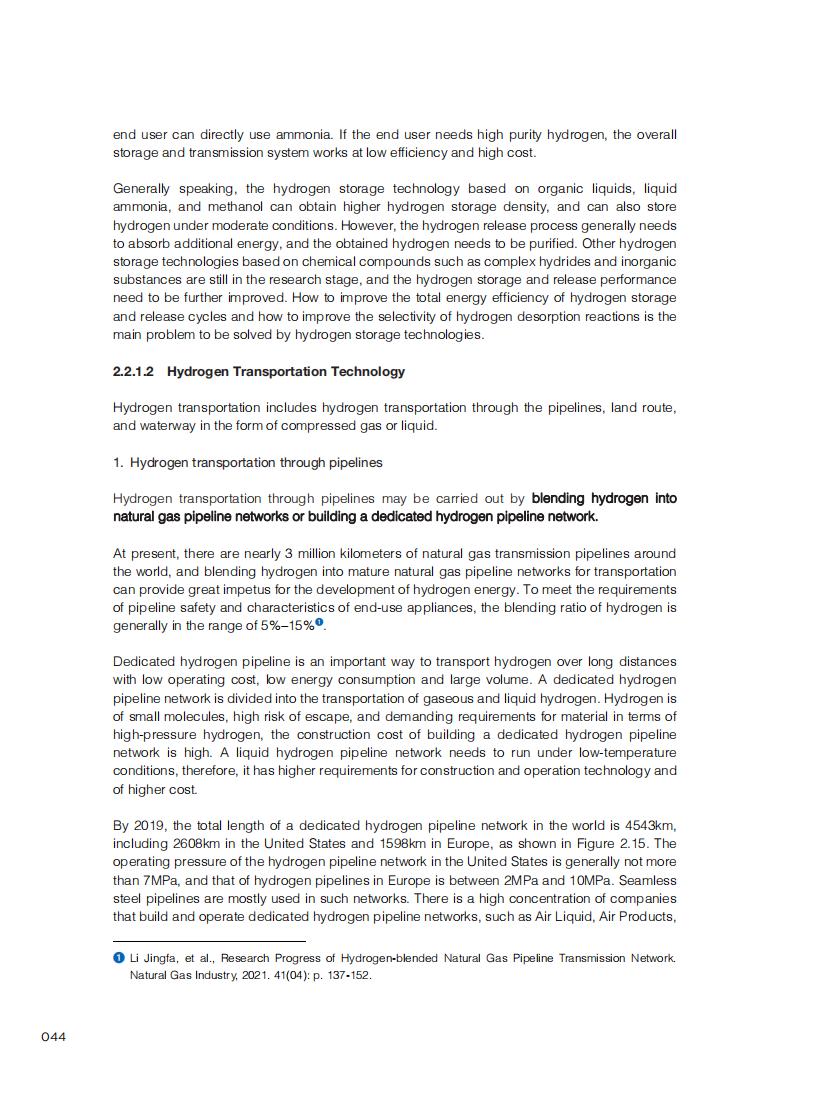 end user can directly use ammonia. If the end user needs high purity hydrogen, the overall storage and transmission system works at low efficiency and high cost.

Generally speaking, the hydrogen storage technology based on organic liquids, liquid ammonia, and methanol can obtain higher hydrogen storage density, and can also store hydrogen under moderate conditions. However, the hydrogen release process generally needs to absorb additional energy, and the obtained hydrogen needs to be purified. Other hydrogen storage technologies based on chemical compounds such as complex hydrides and inorganic substances are still in the research stage, and the hydrogen storage and release performance need to be further improved. How to improve the total energy efficiency of hydrogen storage and release cycles and how to improve the selectivity of hydrogen desorption reactions is the main problem to be solved by hydrogen storage technologies.

2.2.1.2 Hydrogen Transportation Technology

Hydrogen transportation includes hydrogen transportation through the pipelines, land route, and waterway in the form of compressed gas or liquid.

1. Hydrogen transportation through pipelines

Hydrogen transportation through pipelines may be carried out by blending hydrogen into natural gas pipeline networks or building a dedicated hydrogen pipeline network.

At present, there are nearly 3 million kilometers of natural gas transmission pipelines around the world, and blending hydrogen into mature natural gas pipeline networks for transportation can provide great impetus for the development of hydrogen energy. To meet the requirements of pipeline safety and characteristics of end-use appliances, the blending ratio of hydrogen is generally in the range of 5%–15%❶.

Dedicated hydrogen pipeline is an important way to transport hydrogen over long distances with low operating cost, low energy consumption and large volume. A dedicated hydrogen pipeline network is divided into the transportation of gaseous and liquid hydrogen. Hydrogen is of small molecules, high risk of escape, and demanding requirements for material in terms of high-pressure hydrogen, the construction cost of building a dedicated hydrogen pipeline network is high. A liquid hydrogen pipeline network needs to run under low-temperature conditions, therefore, it has higher requirements for construction and operation technology and of higher cost.

By 2019, the total length of a dedicated hydrogen pipeline network in the world is 4543km, including 2608km in the United States and 1598km in Europe, as shown in Figure 2.15. The operating pressure of the hydrogen pipeline network in the United States is generally not more than 7MPa, and that of hydrogen pipelines in Europe is between 2MPa and 10MPa. Seamless steel pipelines are mostly used in such networks. There is a high concentration of companies that build and operate dedicated hydrogen pipeline networks, such as Air Liquid, Air Products,

❶ Li Jingfa, et al., Research Progress of Hydrogen-blended Natural Gas Pipeline Transmission Network. Natural Gas Industry, 2021. 41(04): p. 137-152.

044